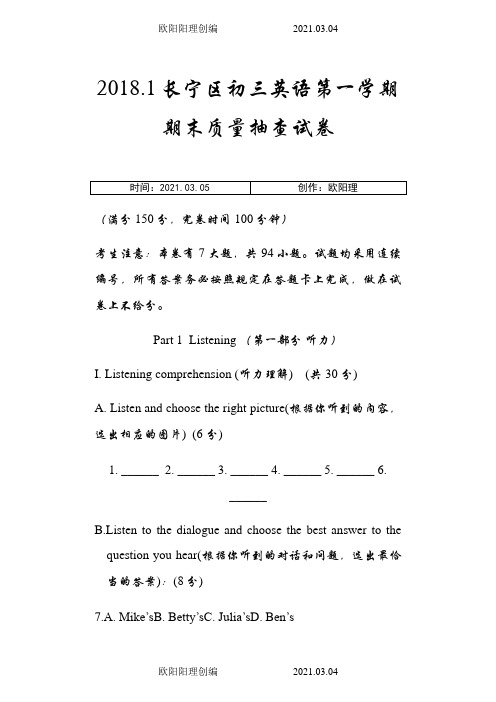 欧阳阳理创编　　2021.03.04

2018.1 长宁区初三英语第一学期期末质量抽查试卷

| 时间：2021.03.05 | 创作：欧阳理 |
|---|---|

（满分 150 分，完卷时间 100 分钟）

考生注意：本卷有 7 大题，共 94 小题。试题均采用连续编号，所有答案务必按照规定在答题卡上完成，做在试卷上不给分。

Part 1 Listening （第一部分 听力）

I. Listening comprehension (听力理解) （共 30 分）

A. Listen and choose the right picture(根据你听到的内容，选出相应的图片) (6 分)

1. ______ 2. ______ 3. ______ 4. ______ 5. ______ 6. ______

B.Listen to the dialogue and choose the best answer to the question you hear(根据你听到的对话和问题，选出最恰当的答案)：(8 分)

7.A. Mike'sB. Betty'sC. Julia'sD. Ben's

欧阳阳理创编　　2021.03.04